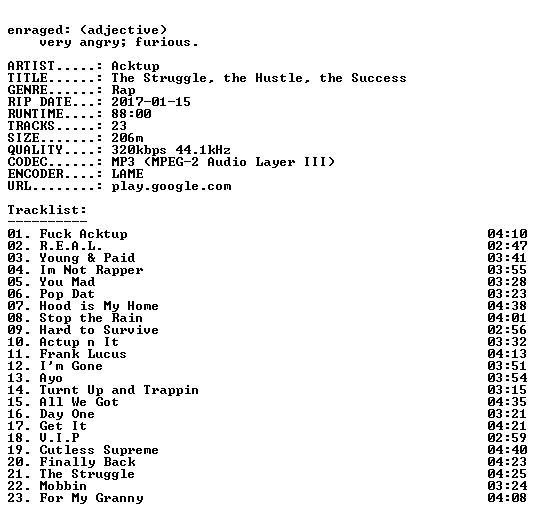 enraged: (adjective)
very angry; furious.

ARTIST.....: Acktup
TITLE......: The Struggle, the Hustle, the Success
GENRE......: Rap
RIP DATE...: 2017-01-15
RUNTIME....: 88:00
TRACKS.....: 23
SIZE.......: 206m
QUALITY....: 320kbps 44.1kHz
CODEC......: MP3 (MPEG-2 Audio Layer III)
ENCODER....: LAME
URL........: play.google.com

Tracklist:
----------

01. Fuck Acktup 04:10
02. R.E.A.L. 02:47
03. Young & Paid 03:41
04. Im Not Rapper 03:55
05. You Mad 03:28
06. Pop Dat 03:23
07. Hood is My Home 04:38
08. Stop the Rain 04:01
09. Hard to Survive 02:56
10. Actup n It 03:32
11. Frank Lucus 04:13
12. I'm Gone 03:51
13. Ayo 03:54
14. Turnt Up and Trappin 03:15
15. All We Got 04:35
16. Day One 03:21
17. Get It 04:21
18. V.I.P 02:59
19. Cutless Supreme 04:40
20. Finally Back 04:23
21. The Struggle 04:25
22. Mobbin 03:24
23. For My Granny 04:08